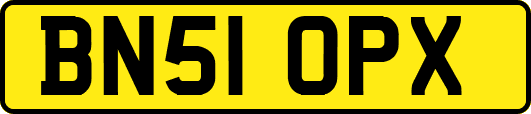 BN51 OPX